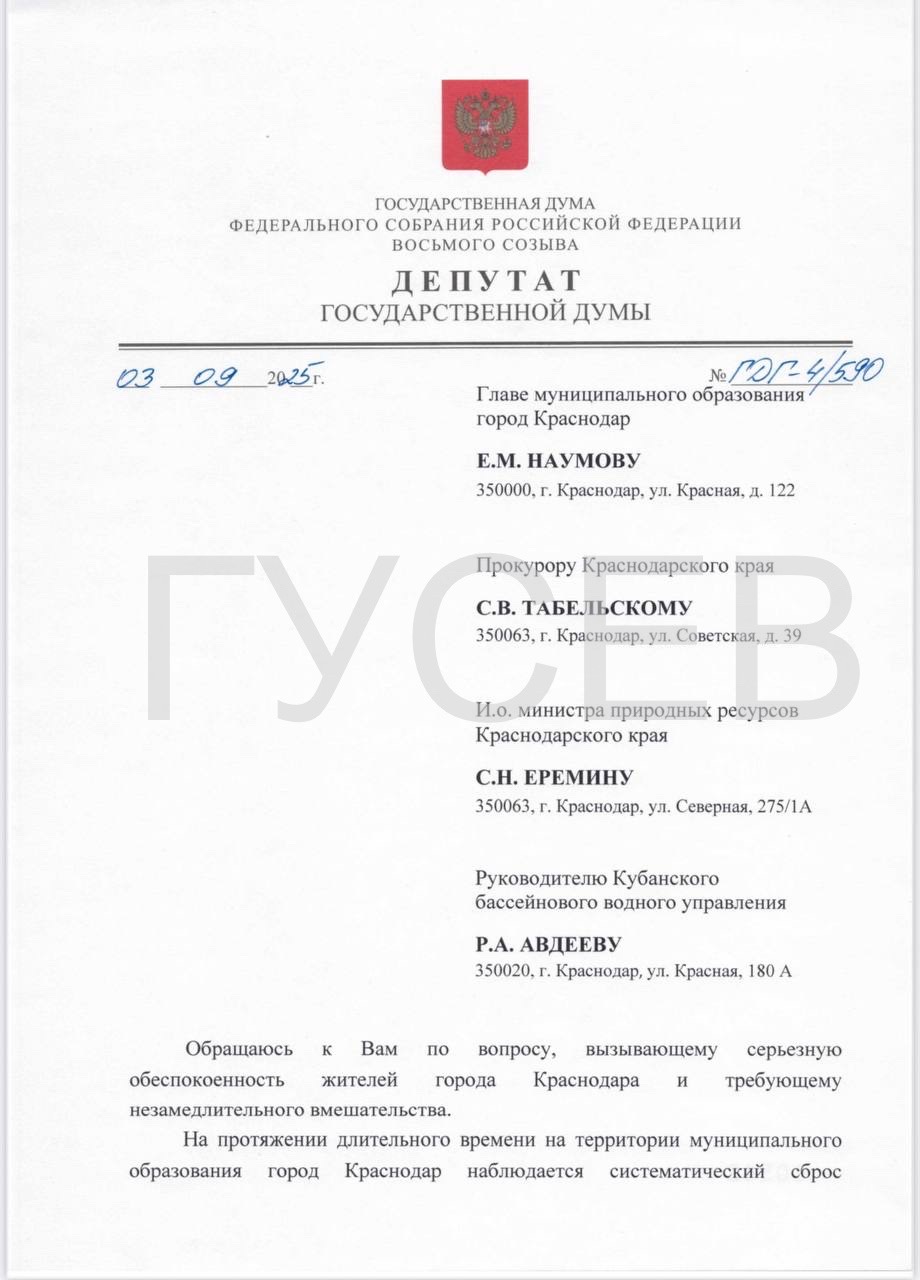 ГОСУДАРСТВЕННАЯ ДУМА
ФЕДЕРАЛЬНОГО СОБРАНИЯ РОССИЙСКОЙ ФЕДЕРАЦИИ
ВОСЬМОГО СОЗЫВА

ДЕПУТАТ
ГОСУДАРСТВЕННОЙ ДУМЫ

03 09 2025 г. № ГДГ-4/590

Главе муниципального образования город Краснодар

Е.М. НАУМОВУ
350000, г. Краснодар, ул. Красная, д. 122

Прокурору Краснодарского края

С.В. ТАБЕЛЬСКОМУ
350063, г. Краснодар, ул. Советская, д. 39

И.о. министра природных ресурсов Краснодарского края

С.Н. ЕРЕМИНУ
350063, г. Краснодар, ул. Северная, 275/1А

Руководителю Кубанского бассейнового водного управления

Р.А. АВДЕЕВУ
350020, г. Краснодар, ул. Красная, 180 А

ГУСЕВ

Обращаюсь к Вам по вопросу, вызывающему серьезную обеспокоенность жителей города Краснодара и требующему незамедлительного вмешательства.

На протяжении длительного времени на территории муниципального образования город Краснодар наблюдается систематический сброс